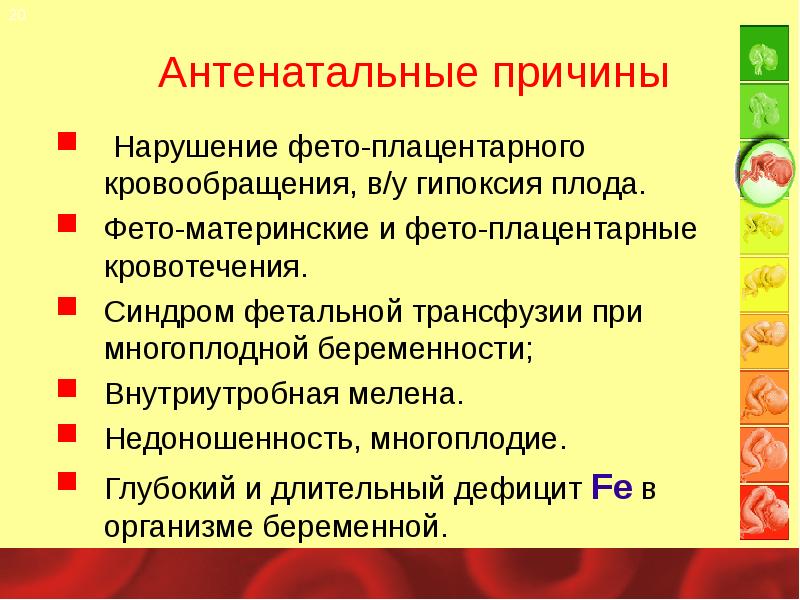 60

Антенатальные причины

Нарушение фето-плацентарного кровообращения, в/у гипоксия плода.

Фето-материнские и фето-плацентарные кровотечения.

Синдром фетальной трансфузии при многоплодной беременности;

Внутриутробная мелена.

Недоношенность, многоплодие.

Глубокий и длительный дефицит Fe в организме беременной.